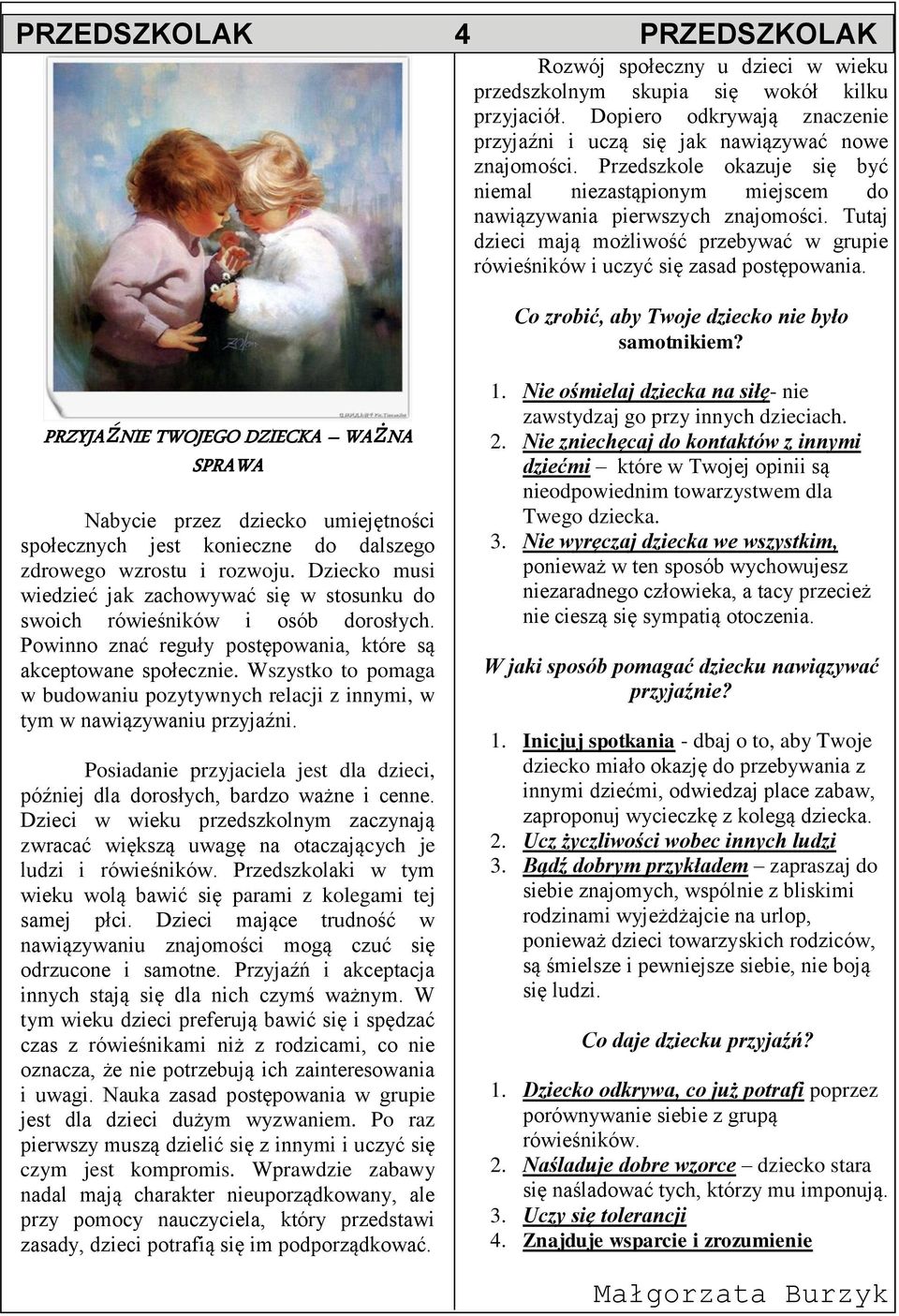 PRZEDSZKOLAK 4 PRZEDSZKOLAK

PRZYJAŹNIE TWOJEGO DZIECKA – WAŻNA SPRAWA

Nabycie przez dziecko umiejętności społecznych jest konieczne do dalszego zdrowego wzrostu i rozwoju. Dziecko musi wiedzieć jak zachowywać się w stosunku do swoich rówieśników i osób dorosłych. Powinno znać reguły postępowania, które są akceptowane społecznie. Wszystko to pomaga w budowaniu pozytywnych relacji z innymi, w tym w nawiązywaniu przyjaźni.

Posiadanie przyjaciela jest dla dzieci, później dla dorosłych, bardzo ważne i cenne. Dzieci w wieku przedszkolnym zaczynają zwracać większą uwagę na otaczających je ludzi i rówieśników. Przedszkolaki w tym wieku wolą bawić się parami z kolegami tej samej płci. Dzieci mające trudność w nawiązywaniu znajomości mogą czuć się odrzucone i samotne. Przyjaźń i akceptacja innych stają się dla nich czymś ważnym. W tym wieku dzieci preferują bawić się i spędzać czas z rówieśnikami niż z rodzicami, co nie oznacza, że nie potrzebują ich zainteresowania i uwagi. Nauka zasad postępowania w grupie jest dla dzieci dużym wyzwaniem. Po raz pierwszy muszą dzielić się z innymi i uczyć się czym jest kompromis. Wprawdzie zabawy nadal mają charakter nieuporządkowany, ale przy pomocy nauczyciela, który przedstawi zasady, dzieci potrafią się im podporządkować.

Rozwój społeczny u dzieci w wieku przedszkolnym skupia się wokół kilku przyjaciół. Dopiero odkrywają znaczenie przyjaźni i uczą się jak nawiązywać nowe znajomości. Przedszkole okazuje się być niemal niezastąpionym miejscem do nawiązywania pierwszych znajomości. Tutaj dzieci mają możliwość przebywać w grupie rówieśników i uczyć się zasad postępowania.

Co zrobić, aby Twoje dziecko nie było samotnikiem?

1. Nie ośmielaj dziecka na siłę- nie zawstydzaj go przy innych dzieciach.
2. Nie zniechęcaj do kontaktów z innymi dziećmi – które w Twojej opinii są nieodpowiednim towarzystwem dla Twego dziecka.
3. Nie wyręczaj dziecka we wszystkim, ponieważ w ten sposób wychowujesz niezaradnego człowieka, a tacy przecież nie cieszą się sympatią otoczenia.

W jaki sposób pomagać dziecku nawiązywać przyjaźnie?

1. Inicjuj spotkania - dbaj o to, aby Twoje dziecko miało okazję do przebywania z innymi dziećmi, odwiedzaj place zabaw, zaproponuj wycieczkę z kolegą dziecka.
2. Ucz życzliwości wobec innych ludzi
3. Bądź dobrym przykładem – zapraszaj do siebie znajomych, wspólnie z bliskimi rodzinami wyjeżdżajcie na urlop, ponieważ dzieci towarzyskich rodziców, są śmielsze i pewniejsze siebie, nie boją się ludzi.

Co daje dziecku przyjaźń?

1. Dziecko odkrywa, co już potrafi poprzez porównywanie siebie z grupą rówieśników.
2. Naśladuje dobre wzorce – dziecko stara się naśladować tych, którzy mu imponują.
3. Uczy się tolerancji
4. Znajduje wsparcie i zrozumienie

Małgorzata Burzyk